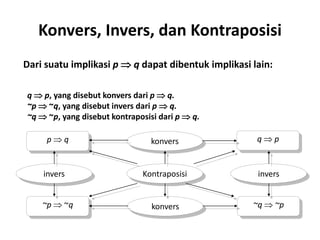 Konvers, Invers, dan Kontraposisi

Dari suatu implikasi $p \Rightarrow q$ dapat dibentuk implikasi lain:

$q \Rightarrow p$, yang disebut konvers dari $p \Rightarrow q$.
$\sim p \Rightarrow \sim q$, yang disebut invers dari $p \Rightarrow q$.
$\sim q \Rightarrow \sim p$, yang disebut kontraposisi dari $p \Rightarrow q$.

$p \Rightarrow q$

konvers

$q \Rightarrow p$

invers

Kontraposisi

invers

$\sim p \Rightarrow \sim q$

konvers

$\sim q \Rightarrow \sim p$